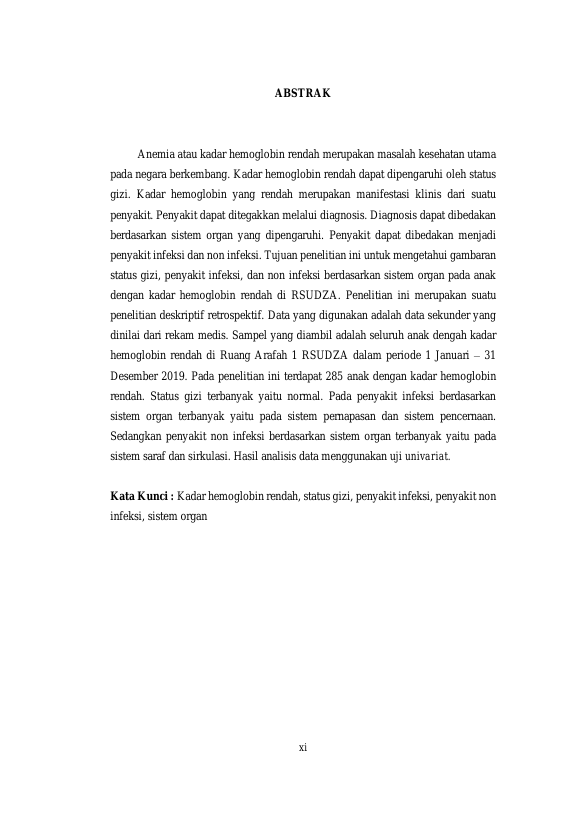 ABSTRAK

Anemia atau kadar hemoglobin rendah merupakan masalah kesehatan utama pada negara berkembang. Kadar hemoglobin rendah dapat dipengaruhi oleh status gizi. Kadar hemoglobin yang rendah merupakan manifestasi klinis dari suatu penyakit. Penyakit dapat ditegakkan melalui diagnosis. Diagnosis dapat dibedakan berdasarkan sistem organ yang dipengaruhi. Penyakit dapat dibedakan menjadi penyakit infeksi dan non infeksi. Tujuan penelitian ini untuk mengetahui gambaran status gizi, penyakit infeksi, dan non infeksi berdasarkan sistem organ pada anak dengan kadar hemoglobin rendah di RSUDZA. Penelitian ini merupakan suatu penelitian deskriptif retrospektif. Data yang digunakan adalah data sekunder yang dinilai dari rekam medis. Sampel yang diambil adalah seluruh anak dengah kadar hemoglobin rendah di Ruang Arafah 1 RSUDZA dalam periode 1 Januari – 31 Desember 2019. Pada penelitian ini terdapat 285 anak dengan kadar hemoglobin rendah. Status gizi terbanyak yaitu normal. Pada penyakit infeksi berdasarkan sistem organ terbanyak yaitu pada sistem pernapasan dan sistem pencernaan. Sedangkan penyakit non infeksi berdasarkan sistem organ terbanyak yaitu pada sistem saraf dan sirkulasi. Hasil analisis data menggunakan uji univariat.

Kata Kunci : Kadar hemoglobin rendah, status gizi, penyakit infeksi, penyakit non infeksi, sistem organ

xi